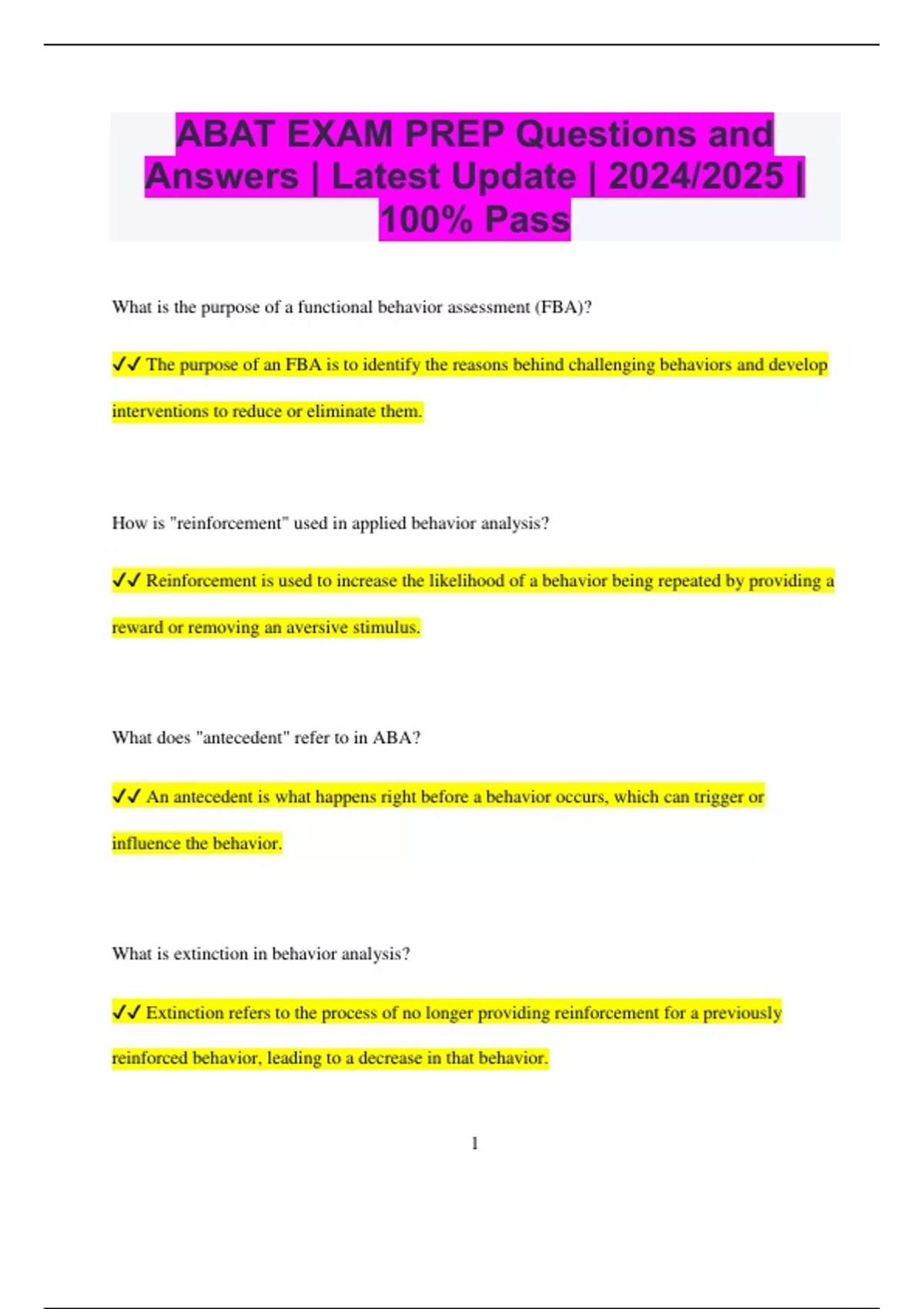 ABAT EXAM PREP Questions and Answers | Latest Update | 2024/2025 | 100% Pass

What is the purpose of a functional behavior assessment (FBA)?

✔✔ The purpose of an FBA is to identify the reasons behind challenging behaviors and develop interventions to reduce or eliminate them.

How is "reinforcement" used in applied behavior analysis?

✔✔ Reinforcement is used to increase the likelihood of a behavior being repeated by providing a reward or removing an aversive stimulus.

What does "antecedent" refer to in ABA?

✔✔ An antecedent is what happens right before a behavior occurs, which can trigger or influence the behavior.

What is extinction in behavior analysis?

✔✔ Extinction refers to the process of no longer providing reinforcement for a previously reinforced behavior, leading to a decrease in that behavior.

1